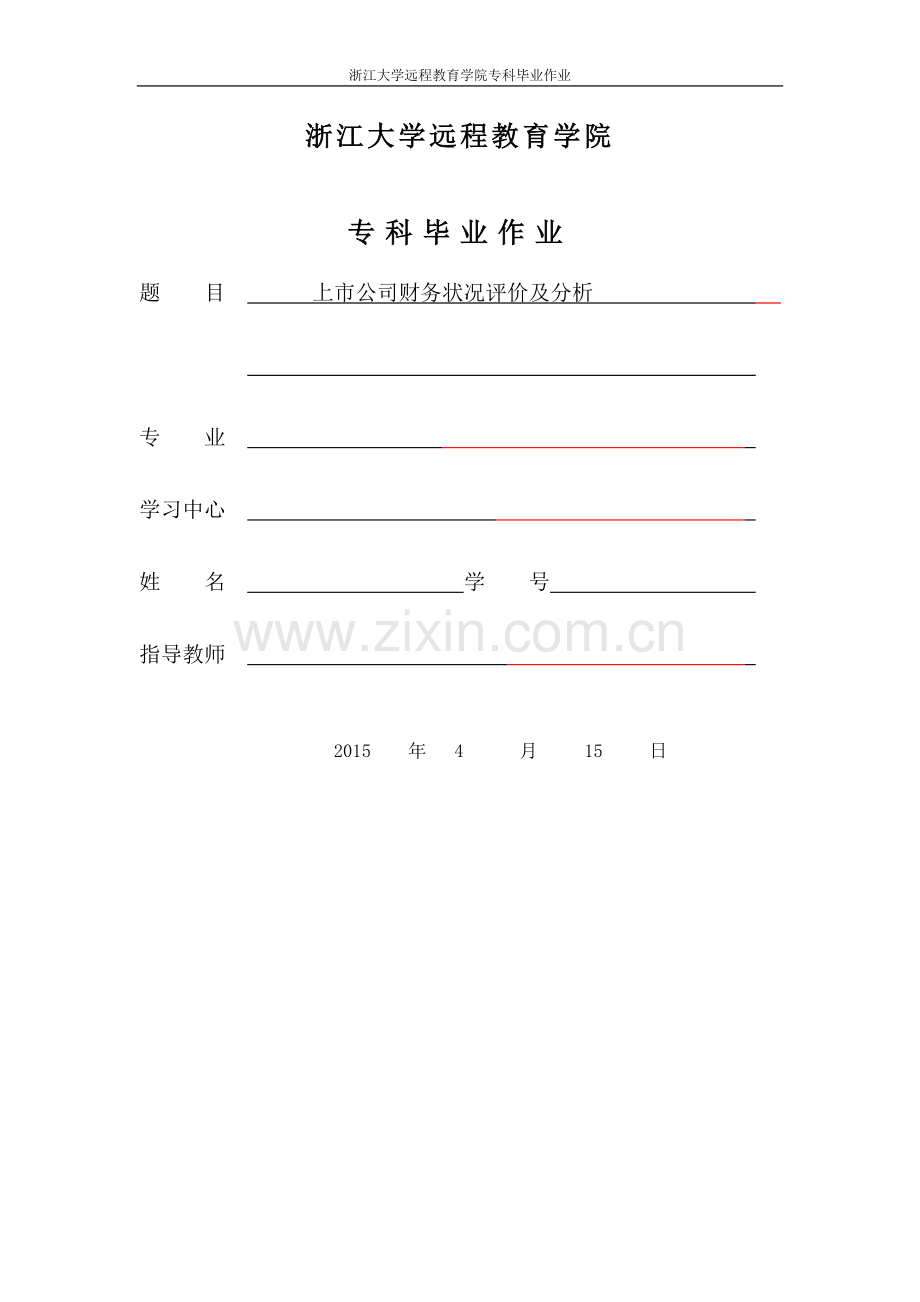 浙江大学远程教育学院专科毕业作业

浙江大学远程教育学院

专科毕业作业

题 目 上市公司财务状况评价及分析

____

专 业 ____

学习中心 ____

姓 名 ____ 学 号 ____

指导教师 ____

2015 年 4 月 15 日

www.zixin.com.cn